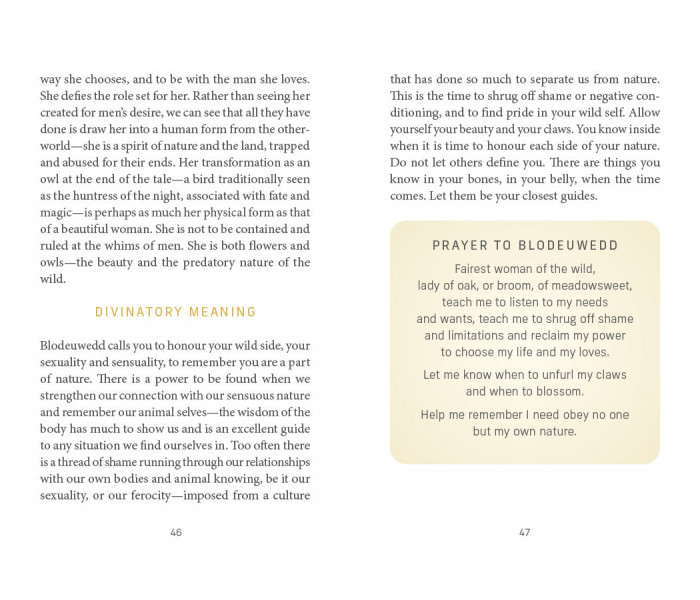 way she chooses, and to be with the man she loves. She defies the role set for her. Rather than seeing her created for men's desire, we can see that all they have done is draw her into a human form from the otherworld—she is a spirit of nature and the land, trapped and abused for their ends. Her transformation as an owl at the end of the tale—a bird traditionally seen as the huntress of the night, associated with fate and magic—is perhaps as much her physical form as that of a beautiful woman. She is not to be contained and ruled at the whims of men. She is both flowers and owls—the beauty and the predatory nature of the wild.

DIVINATORY MEANING

Blodeuwedd calls you to honour your wild side, your sexuality and sensuality, to remember you are a part of nature. There is a power to be found when we strengthen our connection with our sensuous nature and remember our animal selves—the wisdom of the body has much to show us and is an excellent guide to any situation we find ourselves in. Too often there is a thread of shame running through our relationships with our own bodies and animal knowing, be it our sexuality, or our ferocity—imposed from a culture

46

that has done so much to separate us from nature. This is the time to shrug off shame or negative conditioning, and to find pride in your wild self. Allow yourself your beauty and your claws. You know inside when it is time to honour each side of your nature. Do not let others define you. There are things you know in your bones, in your belly, when the time comes. Let them be your closest guides.

PRAYER TO BLODEUWEDD

Fairest woman of the wild,
lady of oak, or broom, of meadowsweet,
teach me to listen to my needs
and wants, teach me to shrug off shame
and limitations and reclaim my power
to choose my life and my loves.

Let me know when to unfurl my claws
and when to blossom.

Help me remember I need obey no one
but my own nature.

47